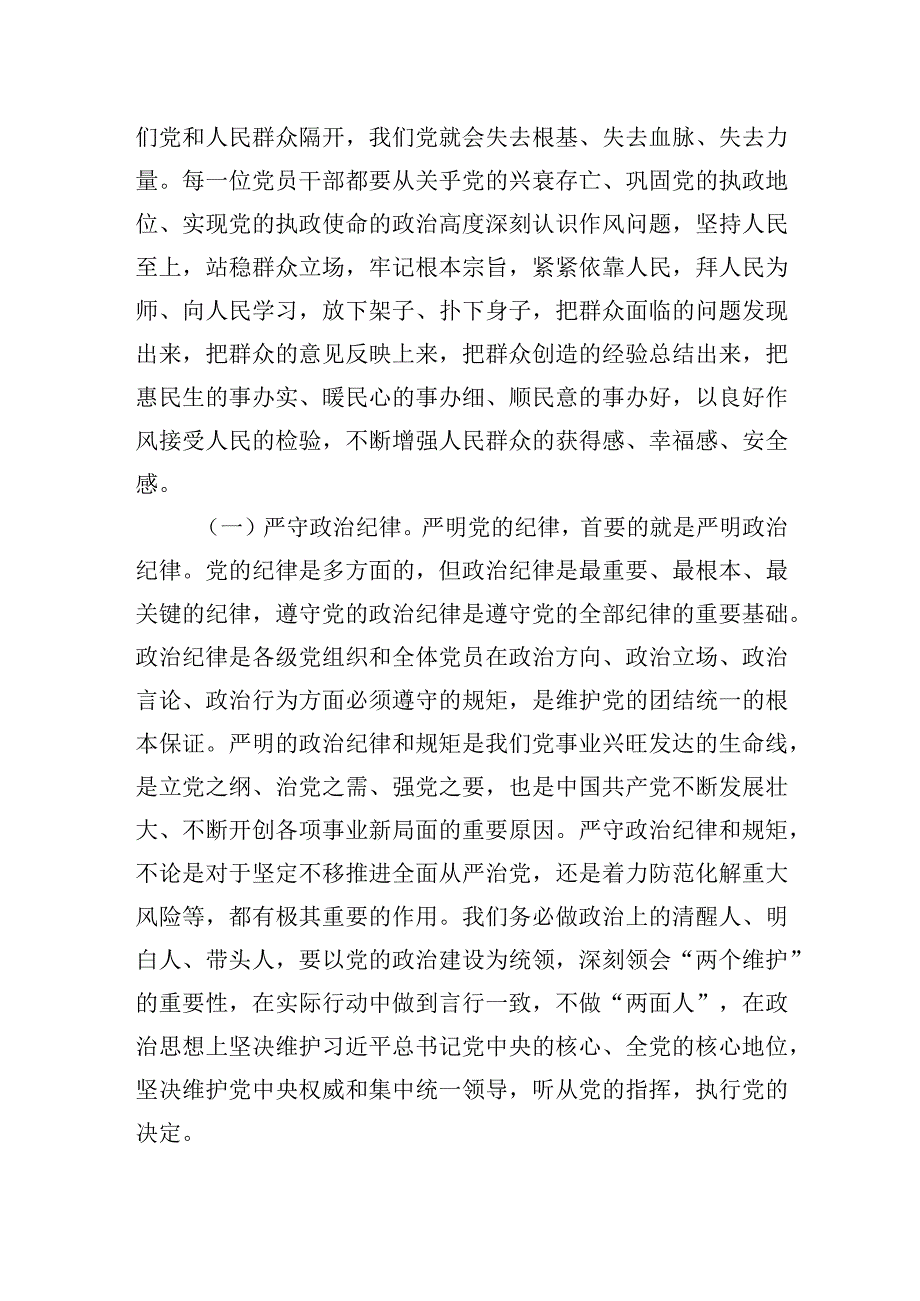 们党和人民群众隔开，我们党就会失去根基、失去血脉、失去力量。每一位党员干部都要从关乎党的兴衰存亡、巩固党的执政地位、实现党的执政使命的政治高度深刻认识作风问题，坚持人民至上，站稳群众立场，牢记根本宗旨，紧紧依靠人民，拜人民为师、向人民学习，放下架子、扑下身子，把群众面临的问题发现出来，把群众的意见反映上来，把群众创造的经验总结出来，把惠民生的事办实、暖民心的事办细、顺民意的事办好，以良好作风接受人民的检验，不断增强人民群众的获得感、幸福感、安全感。

（一）严守政治纪律。严明党的纪律，首要的就是严明政治纪律。党的纪律是多方面的，但政治纪律是最重要、最根本、最关键的纪律，遵守党的政治纪律是遵守党的全部纪律的重要基础。政治纪律是各级党组织和全体党员在政治方向、政治立场、政治言论、政治行为方面必须遵守的规矩，是维护党的团结统一的根本保证。严明的政治纪律和规矩是我们党事业兴旺发达的生命线，是立党之纲、治党之需、强党之要，也是中国共产党不断发展壮大、不断开创各项事业新局面的重要原因。严守政治纪律和规矩，不论是对于坚定不移推进全面从严治党，还是着力防范化解重大风险等，都有极其重要的作用。我们务必做政治上的清醒人、明白人、带头人，要以党的政治建设为统领，深刻领会“两个维护”的重要性，在实际行动中做到言行一致，不做“两面人”，在政治思想上坚决维护习近平总书记党中央的核心、全党的核心地位，坚决维护党中央权威和集中统一领导，听从党的指挥，执行党的决定。